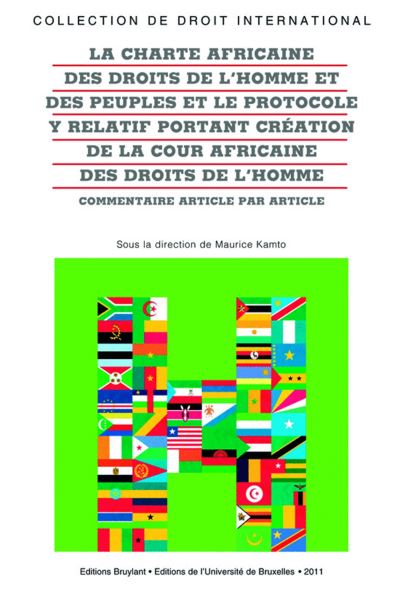 COLLECTION DE DROIT INTERNATIONAL

LA CHARTE AFRICAINE DES DROITS DE L'HOMME ET DES PEUPLES ET LE PROTOCOLE Y RELATIF PORTANT CRÉATION DE LA COUR AFRICAINE DES DROITS DE L'HOMME

COMMENTAIRE ARTICLE PAR ARTICLE

Sous la direction de Maurice Kamto

Editions Bruylant • Editions de l'Université de Bruxelles • 2011